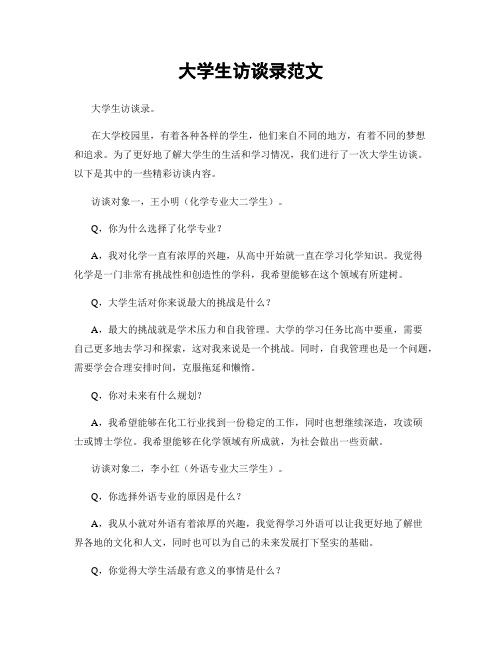 大学生访谈录范文

大学生访谈录。

在大学校园里，有着各种各样的学生，他们来自不同的地方，有着不同的梦想和追求。为了更好地了解大学生的生活和学习情况，我们进行了一次大学生访谈。以下是其中的一些精彩访谈内容。

访谈对象一，王小明（化学专业大二学生）。

Q，你为什么选择了化学专业？

A，我对化学一直有浓厚的兴趣，从高中开始就一直在学习化学知识。我觉得化学是一门非常有挑战性和创造性的学科，我希望能够在这个领域有所建树。

Q，大学生活对你来说最大的挑战是什么？

A，最大的挑战就是学术压力和自我管理。大学的学习任务比高中要重，需要自己更多地去学习和探索，这对我来说是一个挑战。同时，自我管理也是一个问题，需要学会合理安排时间，克服拖延和懒惰。

Q，你对未来有什么规划？

A，我希望能够在化工行业找到一份稳定的工作，同时也想继续深造，攻读硕士或博士学位。我希望能够在化学领域有所成就，为社会做出一些贡献。

访谈对象二，李小红（外语专业大三学生）。

Q，你选择外语专业的原因是什么？

A，我从小就对外语有着浓厚的兴趣，我觉得学习外语可以让我更好地了解世界各地的文化和人文，同时也可以为自己的未来发展打下坚实的基础。

Q，你觉得大学生活最有意义的事情是什么？